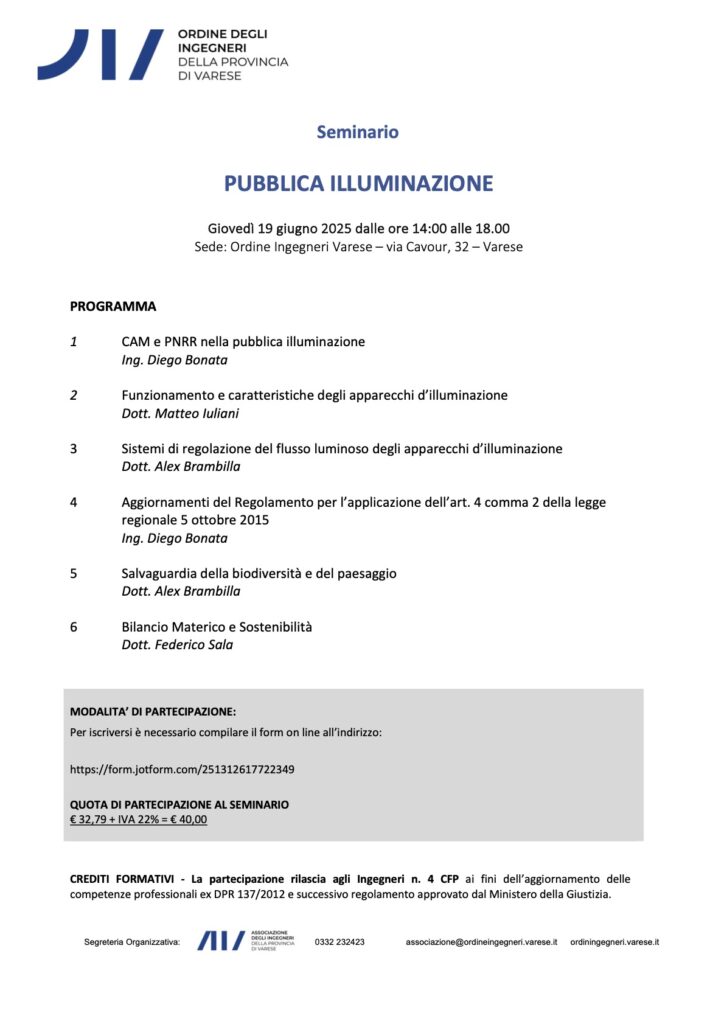 ORDINE DEGLI INGEGNERI DELLA PROVINCIA DI VARESE

Seminario

PUBBLICA ILLUMINAZIONE

Giovedì 19 giugno 2025 dalle ore 14:00 alle 18.00
Sede: Ordine Ingegneri Varese – via Cavour, 32 – Varese

PROGRAMMA

1 CAM e PNRR nella pubblica illuminazione
Ing. Diego Bonata

2 Funzionamento e caratteristiche degli apparecchi d'illuminazione
Dott. Matteo Iuliani

3 Sistemi di regolazione del flusso luminoso degli apparecchi d'illuminazione
Dott. Alex Brambilla

4 Aggiornamenti del Regolamento per l'applicazione dell'art. 4 comma 2 della legge regionale 5 ottobre 2015
Ing. Diego Bonata

5 Salvaguardia della biodiversità e del paesaggio
Dott. Alex Brambilla

6 Bilancio Materico e Sostenibilità
Dott. Federico Sala

MODALITA' DI PARTECIPAZIONE:
Per iscriversi è necessario compilare il form on line all'indirizzo:

https://form.jotform.com/251312617722349

QUOTA DI PARTECIPAZIONE AL SEMINARIO
€ 32,79 + IVA 22% = € 40,00

CREDITI FORMATIVI - La partecipazione rilascia agli Ingegneri n. 4 CFP ai fini dell'aggiornamento delle competenze professionali ex DPR 137/2012 e successivo regolamento approvato dal Ministero della Giustizia.

Segreteria Organizzativa: ASSOCIAZIONE DEGLI INGEGNERI DELLA PROVINCIA DI VARESE 0332 232423 associazione@ordineingegneri.varese.it ordiningegneri.varese.it